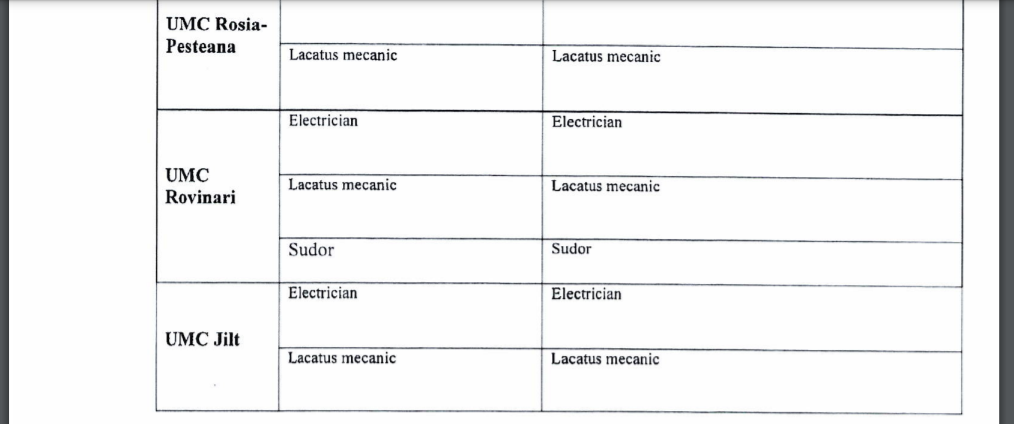 | | | |
|---|---|---|
| UMC Rosia-Pesteana | | |
| | Lacatus mecanic | Lacatus mecanic |
| UMC Rovinari | Electrician | Electrician |
| | Lacatus mecanic | Lacatus mecanic |
| | Sudor | Sudor |
| UMC Jilt | Electrician | Electrician |
| | Lacatus mecanic | Lacatus mecanic |